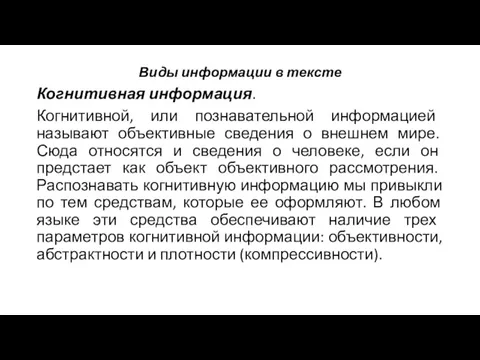 Виды информации в тексте

Когнитивная информация.

Когнитивной, или познавательной информацией называют объективные сведения о внешнем мире. Сюда относятся и сведения о человеке, если он предстает как объект объективного рассмотрения. Распознавать когнитивную информацию мы привыкли по тем средствам, которые ее оформляют. В любом языке эти средства обеспечивают наличие трех параметров когнитивной информации: объективности, абстрактности и плотности (компрессивности).